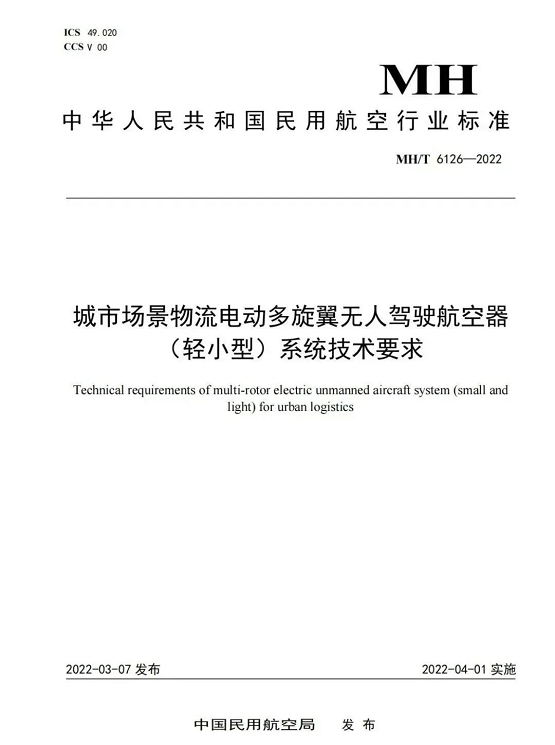 ICS 49.020
CCS V 00

MH

中华人民共和国民用航空行业标准

MH/T 6126—2022

城市场景物流电动多旋翼无人驾驶航空器（轻小型）系统技术要求

Technical requirements of multi-rotor electric unmanned aircraft system (small and light) for urban logistics

2022-03-07 发布

2022-04-01 实施

中国民用航空局 发布